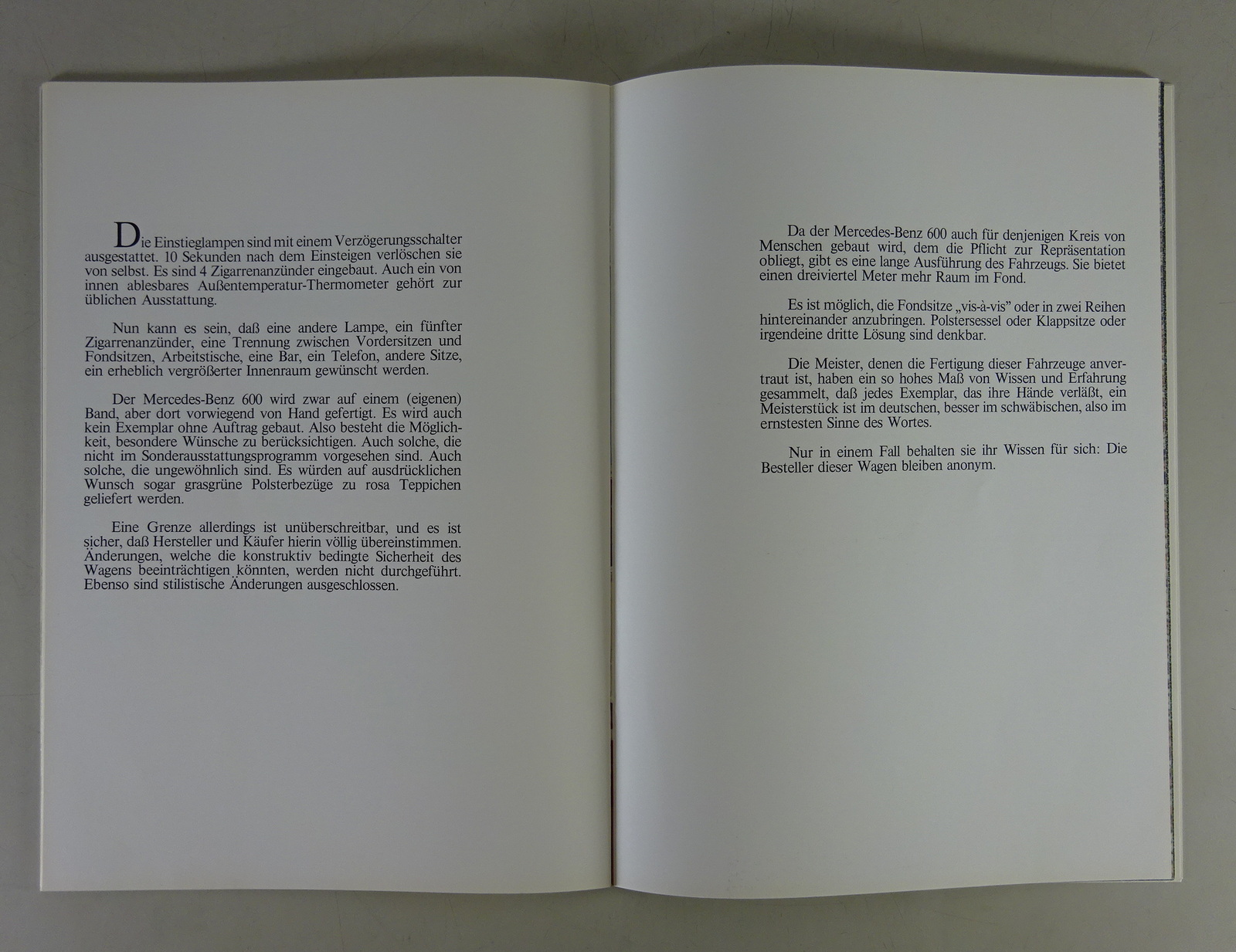 Die Einstieglampen sind mit einem Verzögerungsschalter ausgestattet. 10 Sekunden nach dem Einsteigen verlöschen sie von selbst. Es sind 4 Zigarrenanzünder eingebaut. Auch ein von innen ablesbares Außentemperatur-Thermometer gehört zur üblichen Ausstattung.

Nun kann es sein, daß eine andere Lampe, ein fünfter Zigarrenanzünder, eine Trennung zwischen Vordersitzen und Fondsitzen, Arbeitstische, eine Bar, ein Telefon, andere Sitze, ein erheblich vergrößerter Innenraum gewünscht werden.

Der Mercedes-Benz 600 wird zwar auf einem (eigenen) Band, aber dort vorwiegend von Hand gefertigt. Es wird auch kein Exemplar ohne Auftrag gebaut. Also besteht die Möglichkeit, besondere Wünsche zu berücksichtigen. Auch solche, die nicht im Sonderausstattungsprogramm vorgesehen sind. Auch solche, die ungewöhnlich sind. Es würden auf ausdrücklichen Wunsch sogar grasgrüne Polsterbezüge zu rosa Teppichen geliefert werden.

Eine Grenze allerdings ist unüberschreitbar, und es ist sicher, daß Hersteller und Käufer hierin völlig übereinstimmen. Änderungen, welche die konstruktiv bedingte Sicherheit des Wagens beeinträchtigen könnten, werden nicht durchgeführt. Ebenso sind stilistische Änderungen ausgeschlossen.

Da der Mercedes-Benz 600 auch für denjenigen Kreis von Menschen gebaut wird, dem die Pflicht zur Repräsentation obliegt, gibt es eine lange Ausführung des Fahrzeugs. Sie bietet einen dreiviertel Meter mehr Raum im Fond.

Es ist möglich, die Fondsitze „vis-à-vis" oder in zwei Reihen hintereinander anzubringen. Polstersessel oder Klappsitze oder irgendeine dritte Lösung sind denkbar.

Die Meister, denen die Fertigung dieser Fahrzeuge anvertraut ist, haben ein so hohes Maß von Wissen und Erfahrung gesammelt, daß jedes Exemplar, das ihre Hände verläßt, ein Meisterstück ist im deutschen, besser im schwäbischen, also im ernstesten Sinne des Wortes.

Nur in einem Fall behalten sie ihr Wissen für sich: Die Besteller dieser Wagen bleiben anonym.